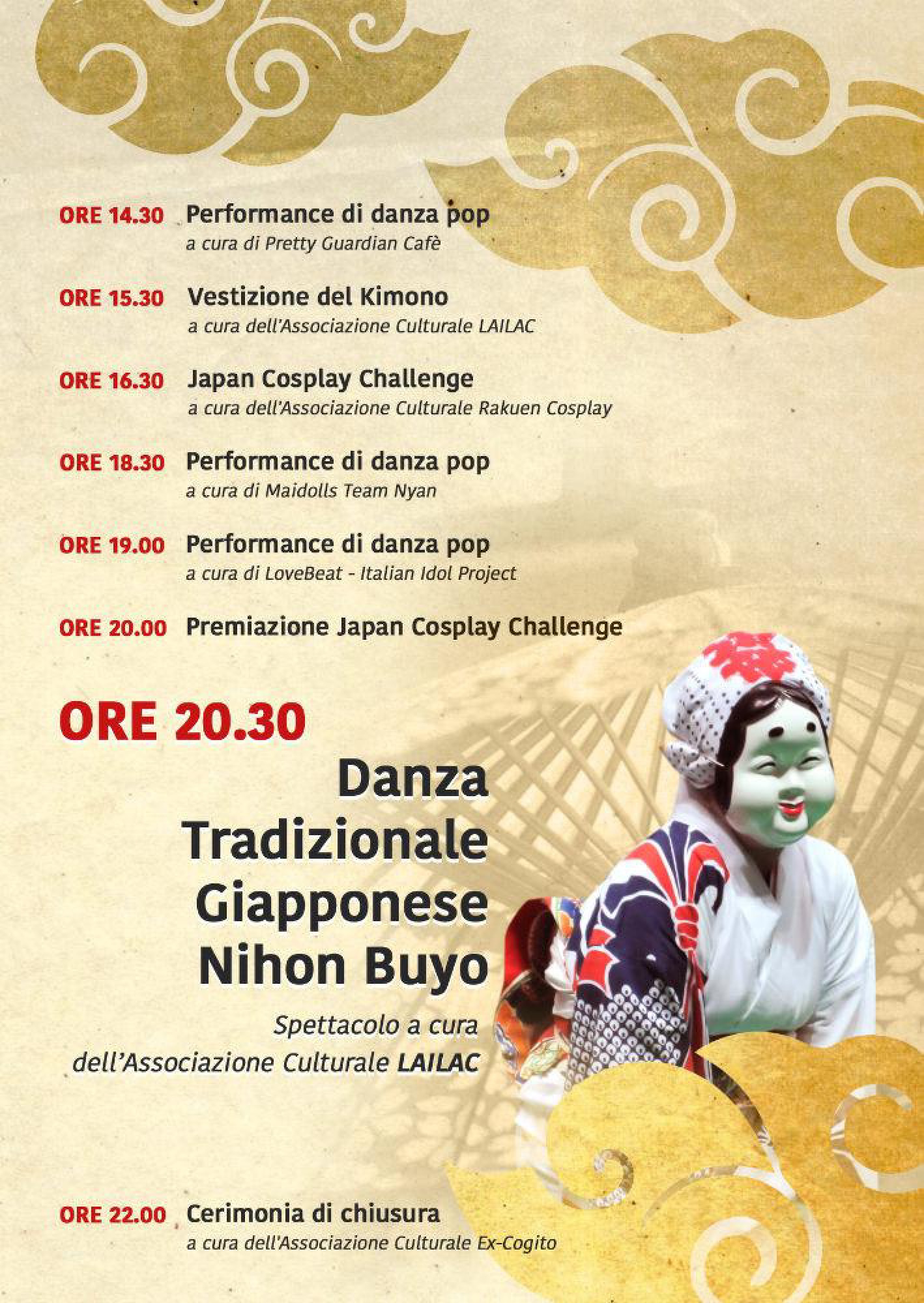 ORE 14.30 Performance di danza pop
a cura di Pretty Guardian Cafè

ORE 15.30 Vestizione del Kimono
a cura dell'Associazione Culturale LAILAC

ORE 16.30 Japan Cosplay Challenge
a cura dell'Associazione Culturale Rakuen Cosplay

ORE 18.30 Performance di danza pop
a cura di Maidolls Team Nyan

ORE 19.00 Performance di danza pop
a cura di LoveBeat - Italian Idol Project

ORE 20.00 Premiazione Japan Cosplay Challenge

ORE 20.30

Danza Tradizionale Giapponese Nihon Buyo

Spettacolo a cura dell'Associazione Culturale LAILAC

ORE 22.00 Cerimonia di chiusura
a cura dell'Associazione Culturale Ex-Cogito